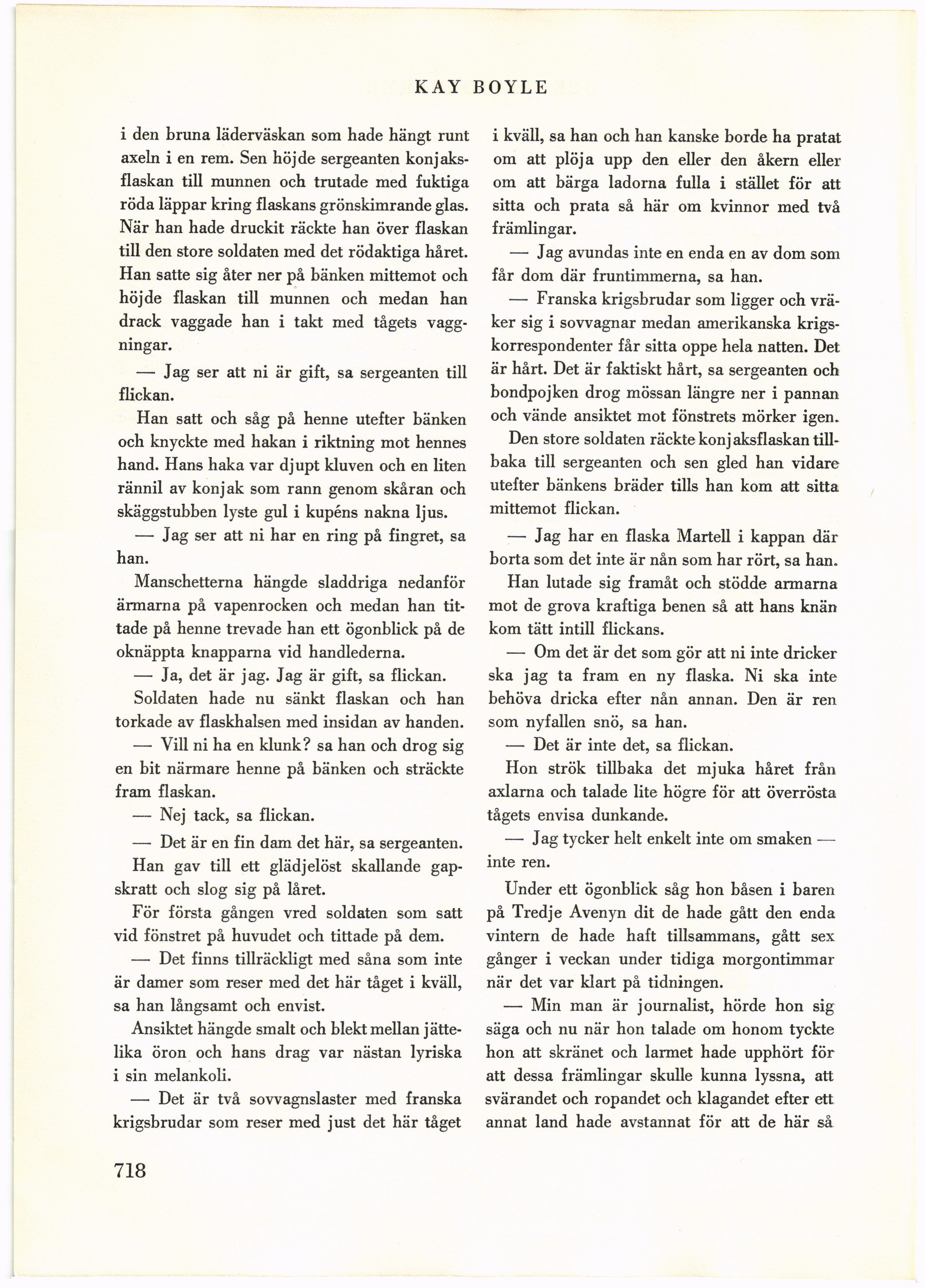 KAY BOYLE

i den bruna läderväskan som hade hängt runt axeln i en rem. Sen höjde sergeanten konjaksflaskan till munnen och trutade med fuktiga röda läppar kring flaskans grönskimrande glas. När han hade druckit räckte han över flaskan till den store soldaten med det rödaktiga håret. Han satte sig åter ner på bänken mittemot och höjde flaskan till munnen och medan han drack vaggade han i takt med tågets vaggningar.

— Jag ser att ni är gift, sa sergeanten till flickan.

Han satt och såg på henne utefter bänken och knyckte med hakan i riktning mot hennes hand. Hans haka var djupt kluven och en liten rännil av konjak som rann genom skåran och skäggstubben lyste gul i kupéns nakna ljus.

— Jag ser att ni har en ring på fingret, sa han.

Manschetterna hängde sladdriga nedanför ärmarna på vapenrocken och medan han tittade på henne trevade han ett ögonblick på de oknäppta knapparna vid handlederna.

— Ja, det är jag. Jag är gift, sa flickan.

Soldaten hade nu sänkt flaskan och han torkade av flaskhalsen med insidan av handen.

— Vill ni ha en klunk? sa han och drog sig en bit närmare henne på bänken och sträckte fram flaskan.

— Nej tack, sa flickan.

— Det är en fin dam det här, sa sergeanten.

Han gav till ett glädjelöst skallande gapskratt och slog sig på låret.

För första gången vred soldaten som satt vid fönstret på huvudet och tittade på dem.

— Det finns tillräckligt med såna som inte är damer som reser med det här tåget i kväll, sa han långsamt och envist.

Ansiktet hängde smalt och blekt mellan jättelika öron och hans drag var nästan lyriska i sin melankoli.

— Det är två sovvagnslaster med franska krigsbrudar som reser med just det här tåget i kväll, sa han och han kanske borde ha pratat om att plöja upp den eller den åkern eller om att bärga ladorna fulla i stället för att sitta och prata så här om kvinnor med två främlingar.

— Jag avundas inte en enda en av dom som får dom där fruntimmerna, sa han.

— Franska krigsbrudar som ligger och vräker sig i sovvagnar medan amerikanska krigskorrespondenter får sitta oppe hela natten. Det är hårt. Det är faktiskt hårt, sa sergeanten och bondpojken drog mössan längre ner i pannan och vände ansiktet mot fönstrets mörker igen.

Den store soldaten räckte konjaksflaskan tillbaka till sergeanten och sen gled han vidare utefter bänkens bräder tills han kom att sitta mittemot flickan.

— Jag har en flaska Martell i kappan där borta som det inte är nån som har rört, sa han.

Han lutade sig framåt och stödde armarna mot de grova kraftiga benen så att hans knän kom tätt intill flickans.

— Om det är det som gör att ni inte dricker ska jag ta fram en ny flaska. Ni ska inte behöva dricka efter nån annan. Den är ren som nyfallen snö, sa han.

— Det är inte det, sa flickan.

Hon strök tillbaka det mjuka håret från axlarna och talade lite högre för att överrösta tågets envisa dunkande.

— Jag tycker helt enkelt inte om smaken — inte ren.

Under ett ögonblick såg hon båsen i baren på Tredje Avenyn dit de hade gått den enda vintern de hade haft tillsammans, gått sex gånger i veckan under tidiga morgontimmar när det var klart på tidningen.

— Min man är journalist, hörde hon sig säga och nu när hon talade om honom tyckte hon att skränet och larmet hade upphört för att dessa främlingar skulle kunna lyssna, att svärandet och ropandet och klagandet efter ett annat land hade avstannat för att de här så

718